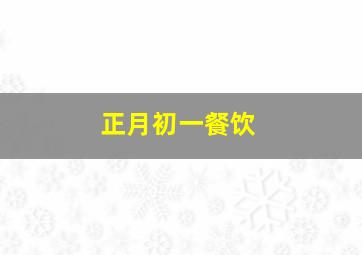 正月初一餐饮